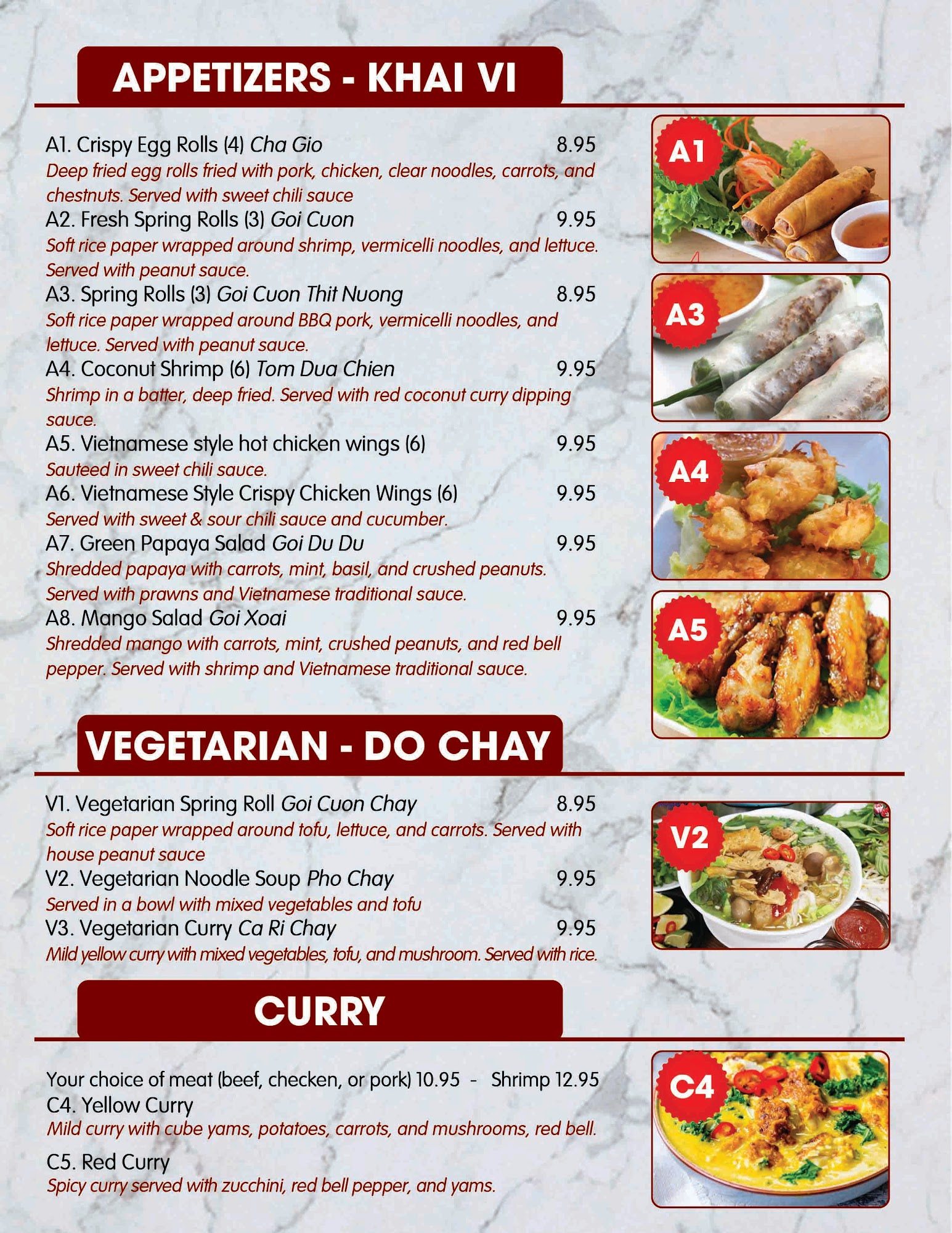 APPETIZERS - KHAI VI

A1. Crispy Egg Rolls (4) Cha Gio 8.95
Deep fried egg rolls fried with pork, chicken, clear noodles, carrots, and chestnuts. Served with sweet chili sauce
A2. Fresh Spring Rolls (3) Goi Cuon 9.95
Soft rice paper wrapped around shrimp, vermicelli noodles, and lettuce. Served with peanut sauce.
A3. Spring Rolls (3) Goi Cuon Thit Nuong 8.95
Soft rice paper wrapped around BBQ pork, vermicelli noodles, and lettuce. Served with peanut sauce.
A4. Coconut Shrimp (6) Tom Dua Chien 9.95
Shrimp in a batter, deep fried. Served with red coconut curry dipping sauce.
A5. Vietnamese style hot chicken wings (6) 9.95
Sauteed in sweet chili sauce.
A6. Vietnamese Style Crispy Chicken Wings (6) 9.95
Served with sweet & sour chili sauce and cucumber.
A7. Green Papaya Salad Goi Du Du 9.95
Shredded papaya with carrots, mint, basil, and crushed peanuts. Served with prawns and Vietnamese traditional sauce.
A8. Mango Salad Goi Xoai 9.95
Shredded mango with carrots, mint, crushed peanuts, and red bell pepper. Served with shrimp and Vietnamese traditional sauce.

A1

A3

A4

A5

VEGETARIAN - DO CHAY

V1. Vegetarian Spring Roll Goi Cuon Chay 8.95
Soft rice paper wrapped around tofu, lettuce, and carrots. Served with house peanut sauce
V2. Vegetarian Noodle Soup Pho Chay 9.95
Served in a bowl with mixed vegetables and tofu
V3. Vegetarian Curry Ca Ri Chay 9.95
Mild yellow curry with mixed vegetables, tofu, and mushroom. Served with rice.

V2

CURRY

Your choice of meat (beef, checken, or pork) 10.95 - Shrimp 12.95
C4. Yellow Curry
Mild curry with cube yams, potatoes, carrots, and mushrooms, red bell.
C5. Red Curry
Spicy curry served with zucchini, red bell pepper, and yams.

C4